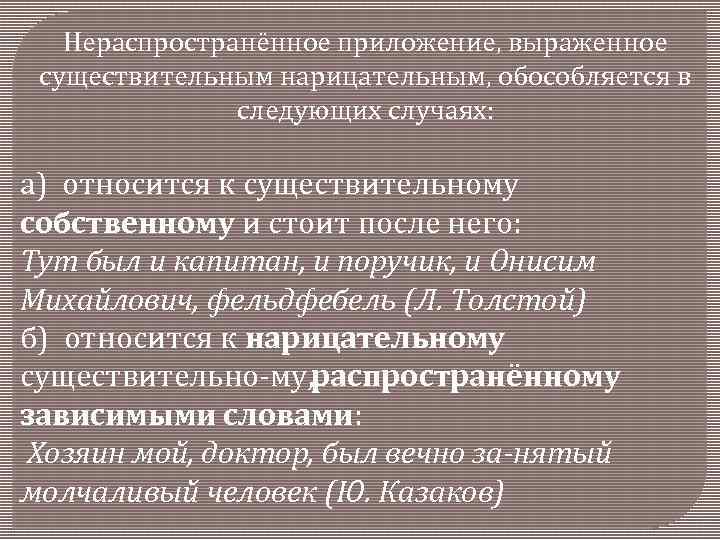 Нераспространённое приложение, выраженное существительным нарицательным, обособляется в следующих случаях:

а) относится к существительному собственному и стоит после него: Тут был и капитан, и поручик, и Онисим Михайлович, фельдфебель (Л. Толстой)
б) относится к нарицательному существительно-му,распространённому зависимыми словами:
Хозяин мой, доктор, был вечно за-нятый молчаливый человек (Ю. Казаков)